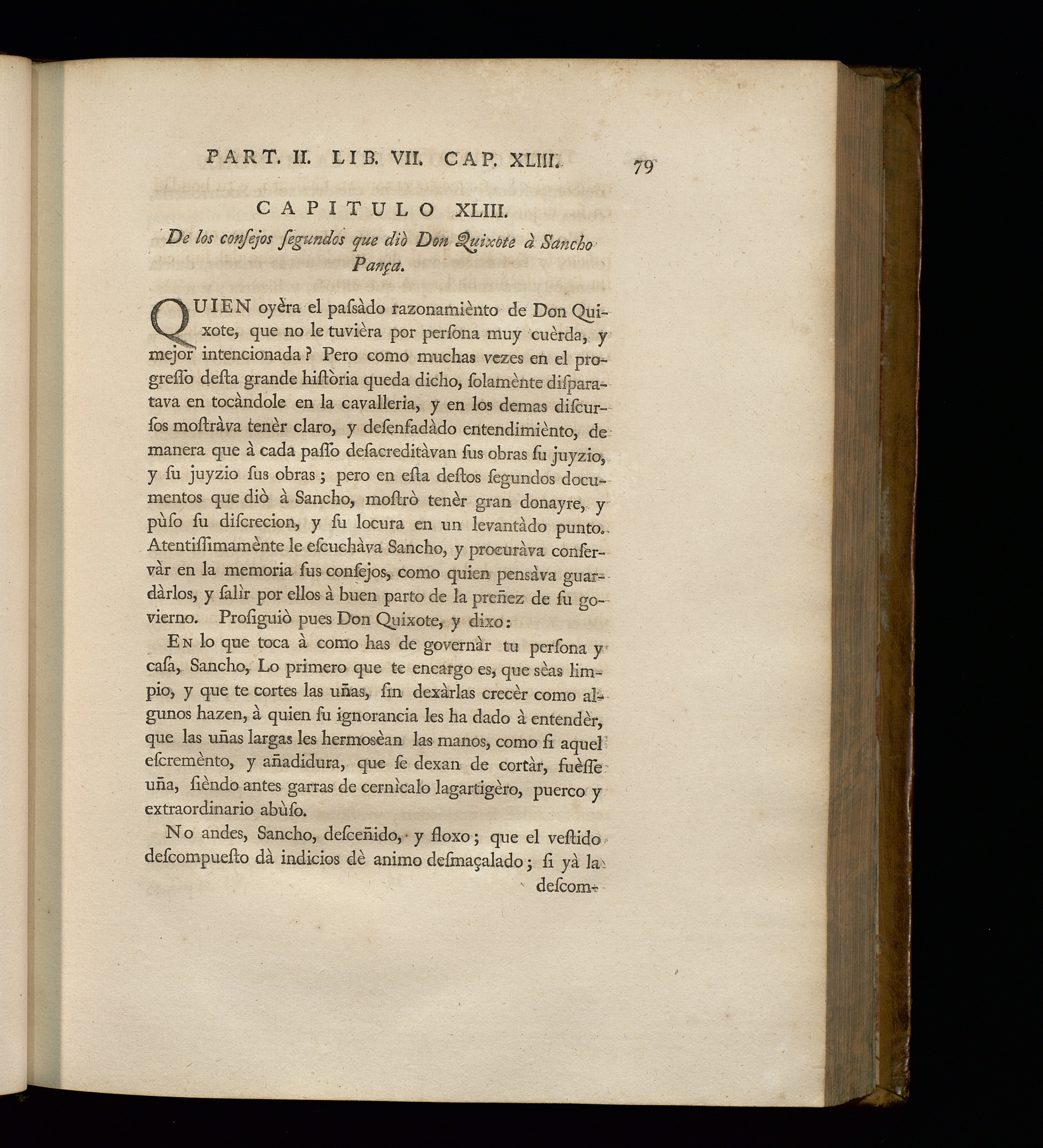 PART. II. LIB. VII. CAP. XLIII. 79

CAPITULO XLIII.

De los conſejos ſegundos que diò Don Quixote à Sancho Pança.

QUIEN oyèra el paſsàdo razonamiènto de Don Quixote, que no le tuvièra por perſona muy cuèrda, y mejor intencionada? Pero como muchas vezes en el progreſſo deſta grande hiſtòria queda dicho, ſolamènte diſparatava en tocàndole en la cavalleria, y en los demas diſcurſos moſtràva tenèr claro, y deſenfadàdo entendimiènto, de manera que à cada paſſo deſacreditàvan ſus obras ſu juyzio, y ſu juyzio ſus obras; pero en eſta deſtos ſegundos documentos que diò à Sancho, moſtrò tenèr gran donayre, y pùſo ſu diſcrecion, y ſu locura en un levantàdo punto. Atentiſſimamènte le eſcuchàva Sancho, y procuràva conſervàr en la memoria ſus conſejos, como quien pensàva guardàrlos, y ſalìr por ellos à buen parto de la preñez de ſu govierno. Proſiguiò pues Don Quixote, y dixo:

En lo que toca à como has de governàr tu perſona y caſa, Sancho, Lo primero que te encargo es, que sèas limpio, y que te cortes las uñas, ſin dexàrlas crecèr como algunos hazen, à quien ſu ignorancia les ha dado à entendèr, que las uñas largas les hermosèan las manos, como ſi aquel eſcremènto, y añadidura, que ſe dexan de cortàr, fuèſſe uña, ſièndo antes garras de cernìcalo lagartigèro, puerco y extraordinario abùſo.

No andes, Sancho, deſceñido, y floxo; que el veſtido deſcompueſto dà indicios dè animo deſmaçalado; ſi yà la deſcom-